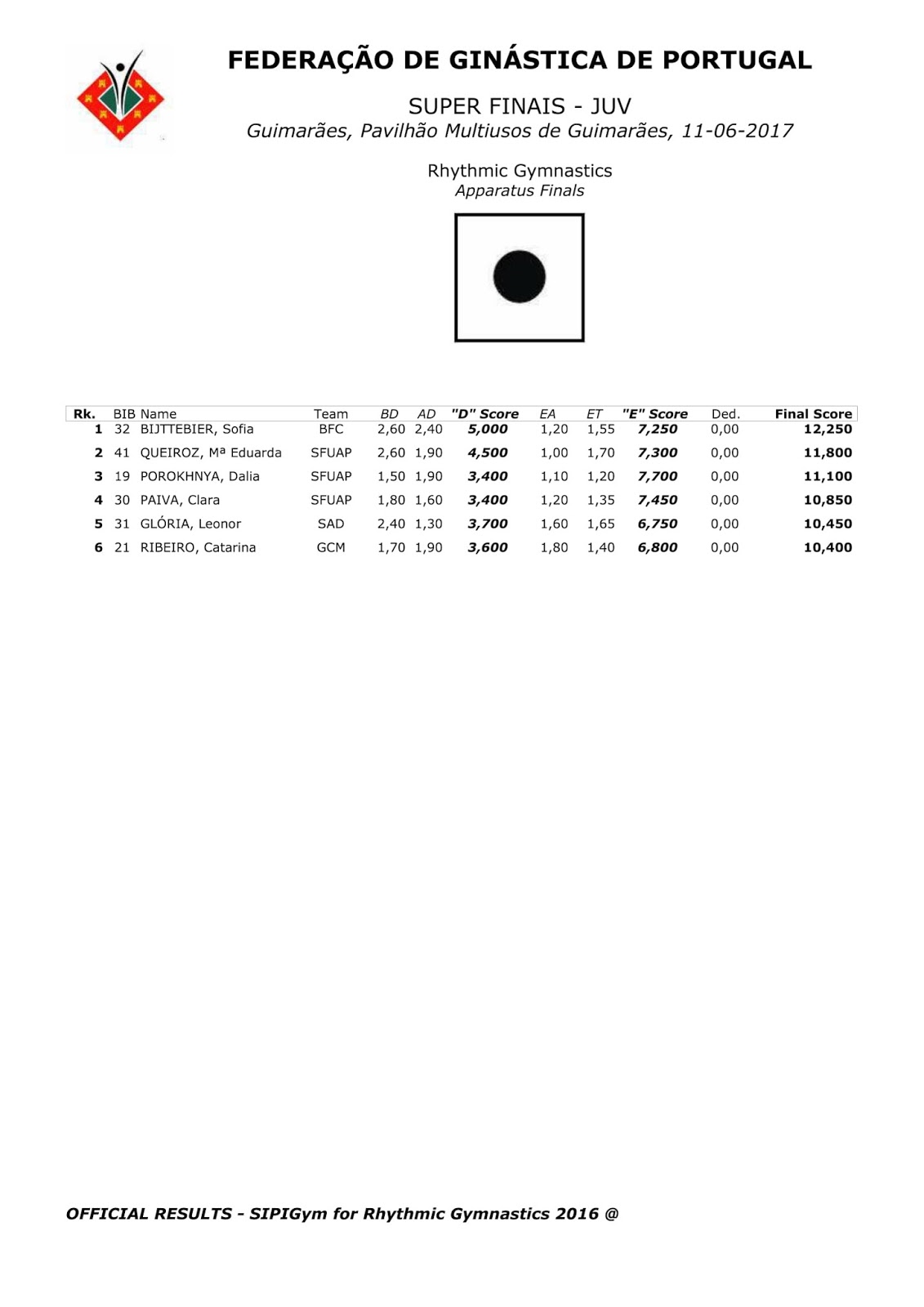 FEDERAÇÃO DE GINÁSTICA DE PORTUGAL

SUPER FINAIS - JUV
Guimarães, Pavilhão Multiusos de Guimarães, 11-06-2017

Rhythmic Gymnastics
Apparatus Finals

| Rk. | BIB | Name | Team | BD | AD | "D" Score | EA | ET | "E" Score | Ded. | Final Score |
|---|---|---|---|---|---|---|---|---|---|---|---|
| 1 | 32 | BIJTTEBIER, Sofia | BFC | 2,60 | 2,40 | 5,000 | 1,20 | 1,55 | 7,250 | 0,00 | 12,250 |
| 2 | 41 | QUEIROZ, Mª Eduarda | SFUAP | 2,60 | 1,90 | 4,500 | 1,00 | 1,70 | 7,300 | 0,00 | 11,800 |
| 3 | 19 | POROKHNYA, Dalia | SFUAP | 1,50 | 1,90 | 3,400 | 1,10 | 1,20 | 7,700 | 0,00 | 11,100 |
| 4 | 30 | PAIVA, Clara | SFUAP | 1,80 | 1,60 | 3,400 | 1,20 | 1,35 | 7,450 | 0,00 | 10,850 |
| 5 | 31 | GLÓRIA, Leonor | SAD | 2,40 | 1,30 | 3,700 | 1,60 | 1,65 | 6,750 | 0,00 | 10,450 |
| 6 | 21 | RIBEIRO, Catarina | GCM | 1,70 | 1,90 | 3,600 | 1,80 | 1,40 | 6,800 | 0,00 | 10,400 |

OFFICIAL RESULTS - SIPIGym for Rhythmic Gymnastics 2016 @